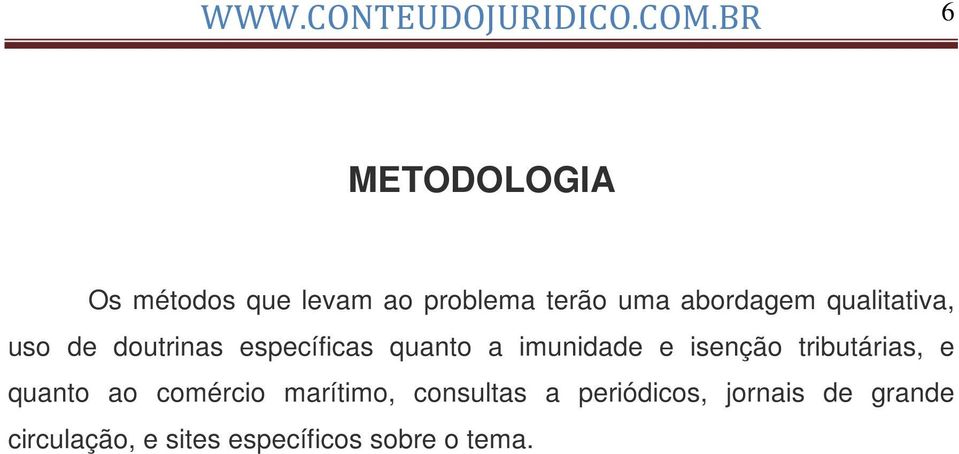 WWW.CONTEUDOJURIDICO.COM.BR 6

METODOLOGIA

Os métodos que levam ao problema terão uma abordagem qualitativa, uso de doutrinas específicas quanto a imunidade e isenção tributárias, e quanto ao comércio marítimo, consultas a periódicos, jornais de grande circulação, e sites específicos sobre o tema.